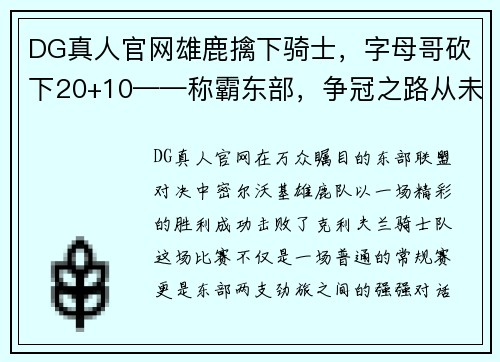 DG真人官网雄鹿擒下骑士，字母哥砍下20+10——称霸东部，争冠之路从未

DG真人官网在万众瞩目的东部联盟对决中密尔沃基雄鹿队以一场精彩的胜利成功击败了克利夫兰骑士队这场比赛不仅是一场普通的常规赛更是东部两支劲旅之间的强强对话